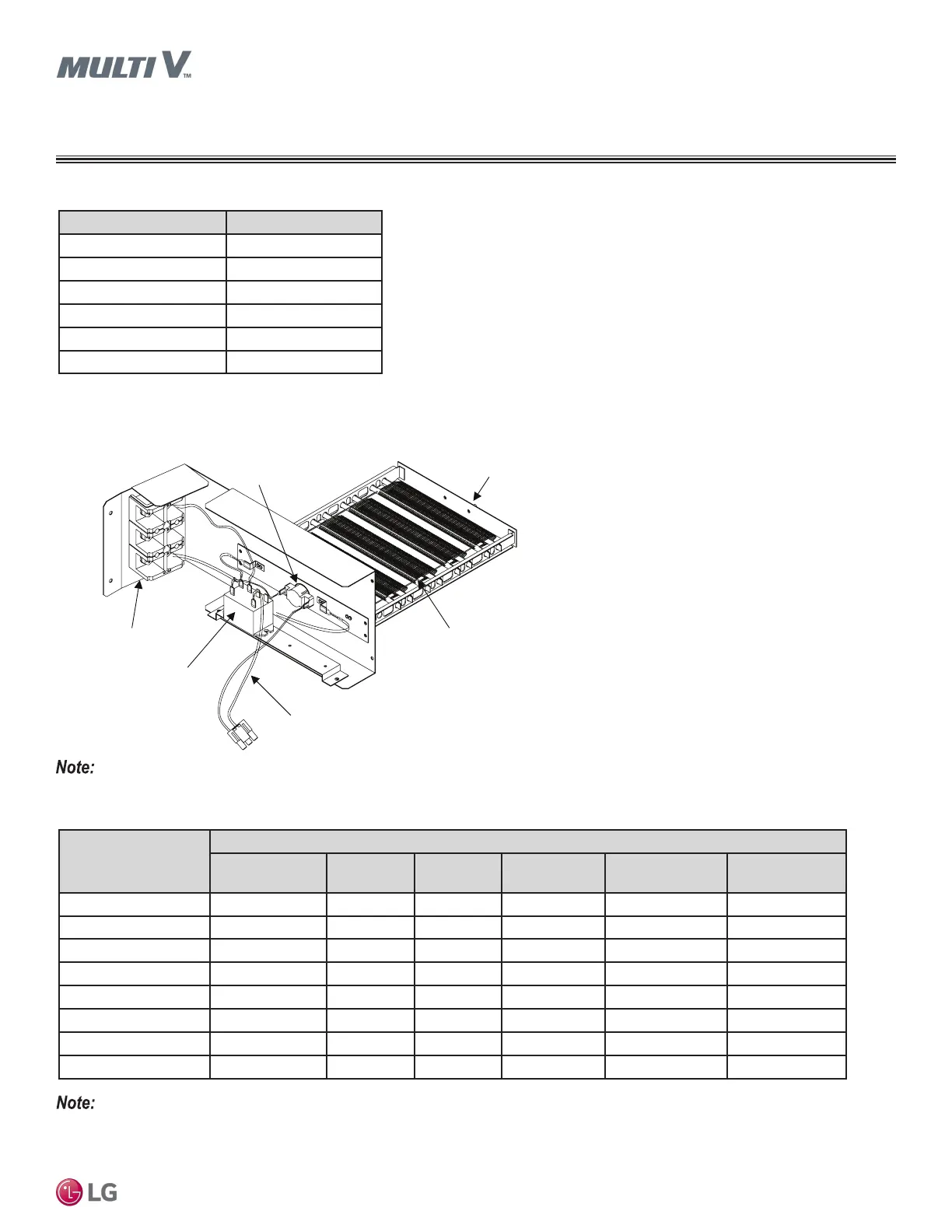 MULTI V™

Note:

Note:

LG